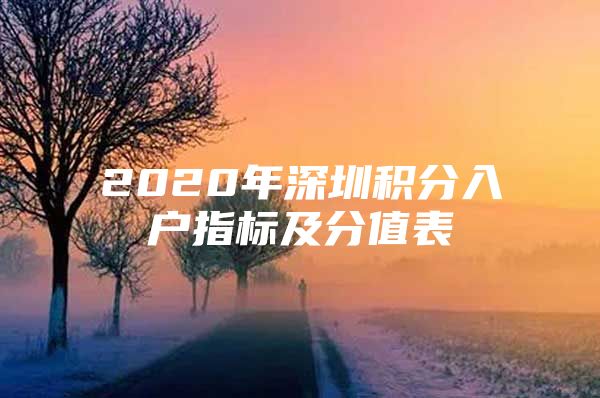 2020年深圳积分入户指标及分值表